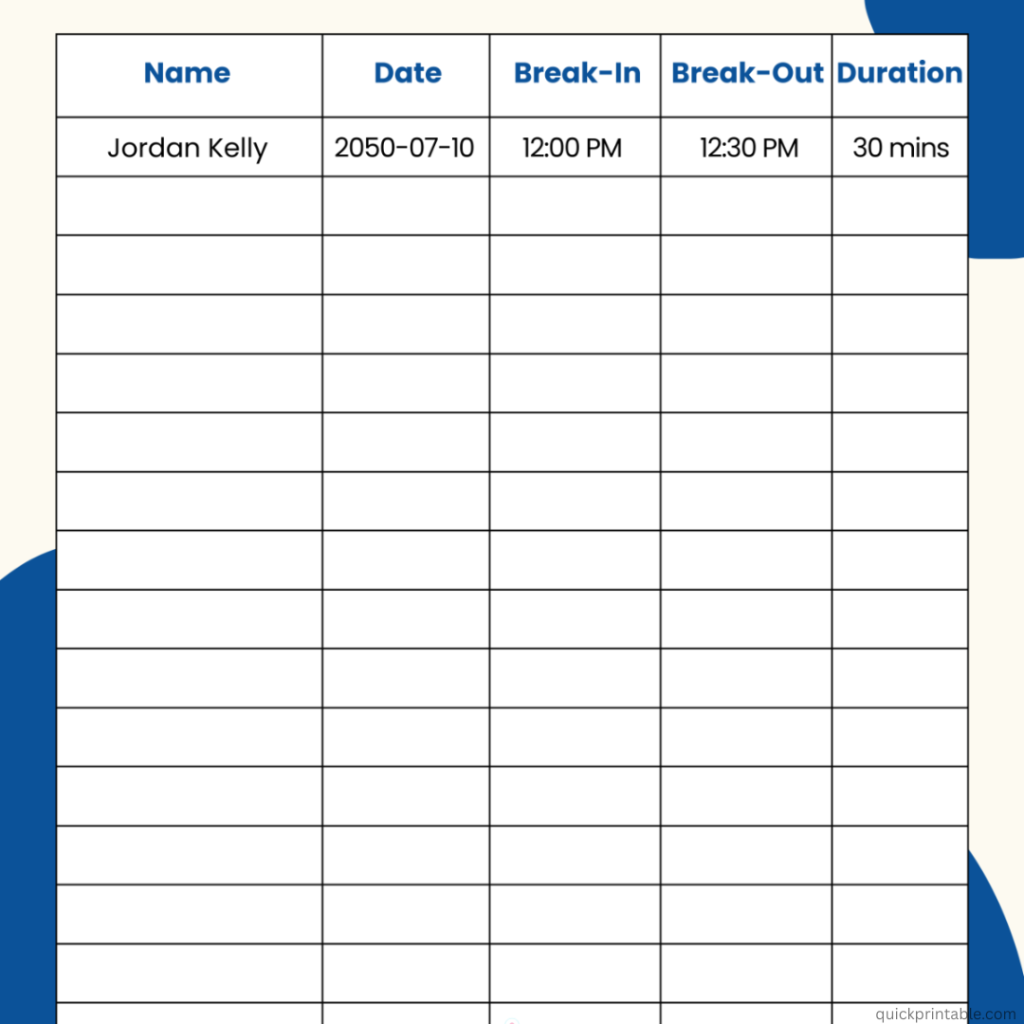 | Name | Date | Break-In | Break-Out | Duration |
|---|---|---|---|---|
| Jordan Kelly | 2050-07-10 | 12:00 PM | 12:30 PM | 30 mins |
| | | | | |
| | | | | |
| | | | | |
| | | | | |
| | | | | |
| | | | | |
| | | | | |
| | | | | |
| | | | | |
| | | | | |
| | | | | |
| | | | | |
| | | | | |
| | | | | |
| | | | | |

quickprintable.com